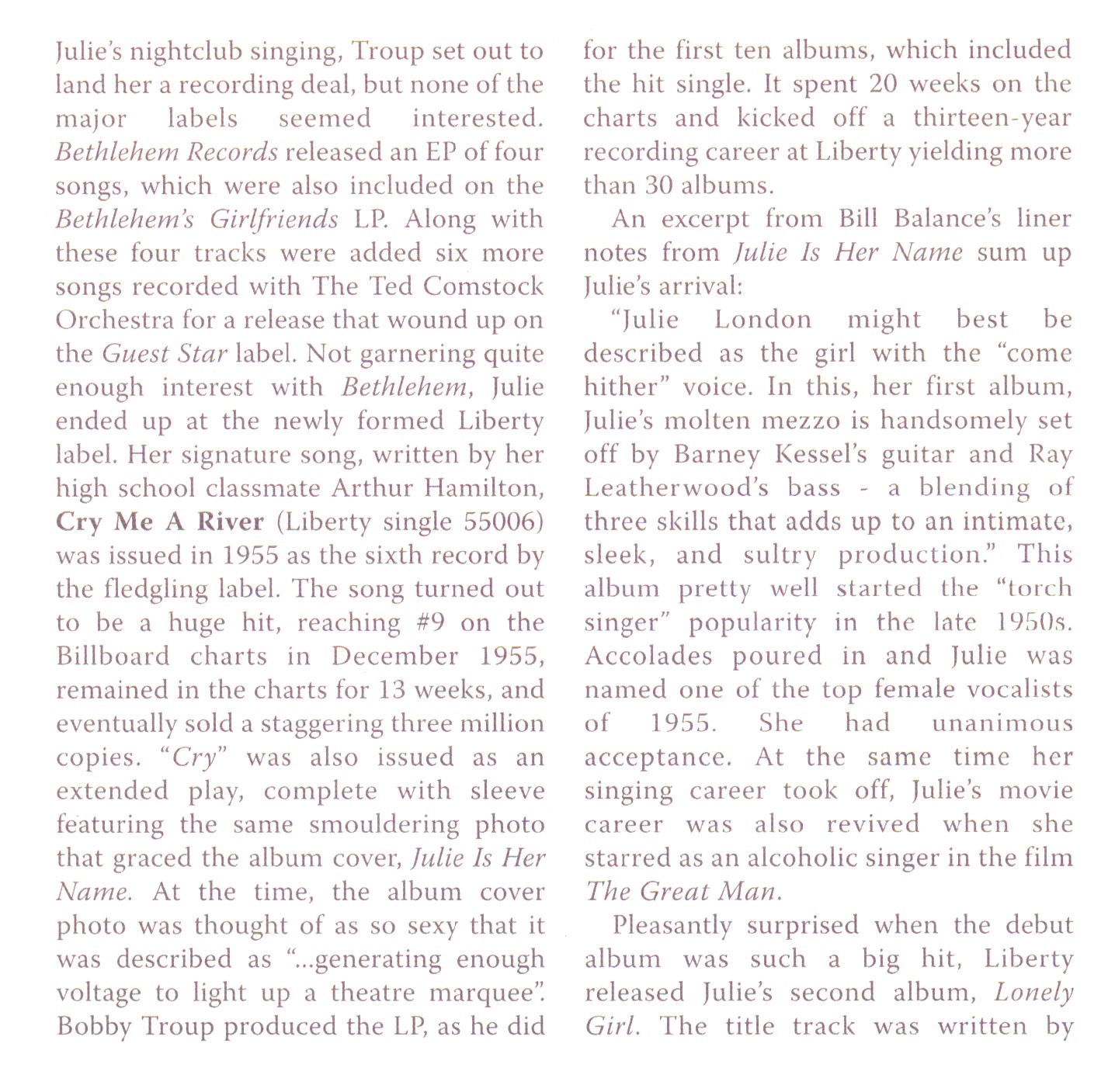 Julie's nightclub singing, Troup set out to land her a recording deal, but none of the major labels seemed interested. Bethlehem Records released an EP of four songs, which were also included on the Bethlehem's Girlfriends LP. Along with these four tracks were added six more songs recorded with The Ted Comstock Orchestra for a release that wound up on the Guest Star label. Not garnering quite enough interest with Bethlehem, Julie ended up at the newly formed Liberty label. Her signature song, written by her high school classmate Arthur Hamilton, Cry Me A River (Liberty single 55006) was issued in 1955 as the sixth record by the fledgling label. The song turned out to be a huge hit, reaching #9 on the Billboard charts in December 1955, remained in the charts for 13 weeks, and eventually sold a staggering three million copies. "Cry" was also issued as an extended play, complete with sleeve featuring the same smouldering photo that graced the album cover, Julie Is Her Name. At the time, the album cover photo was thought of as so sexy that it was described as "...generating enough voltage to light up a theatre marquee". Bobby Troup produced the LP, as he did for the first ten albums, which included the hit single. It spent 20 weeks on the charts and kicked off a thirteen-year recording career at Liberty yielding more than 30 albums.

An excerpt from Bill Balance's liner notes from Julie Is Her Name sum up Julie's arrival:

"Julie London might best be described as the girl with the "come hither" voice. In this, her first album, Julie's molten mezzo is handsomely set off by Barney Kessel's guitar and Ray Leatherwood's bass - a blending of three skills that adds up to an intimate, sleek, and sultry production." This album pretty well started the "torch singer" popularity in the late 1950s. Accolades poured in and Julie was named one of the top female vocalists of 1955. She had unanimous acceptance. At the same time her singing career took off, Julie's movie career was also revived when she starred as an alcoholic singer in the film The Great Man.

Pleasantly surprised when the debut album was such a big hit, Liberty released Julie's second album, Lonely Girl. The title track was written by